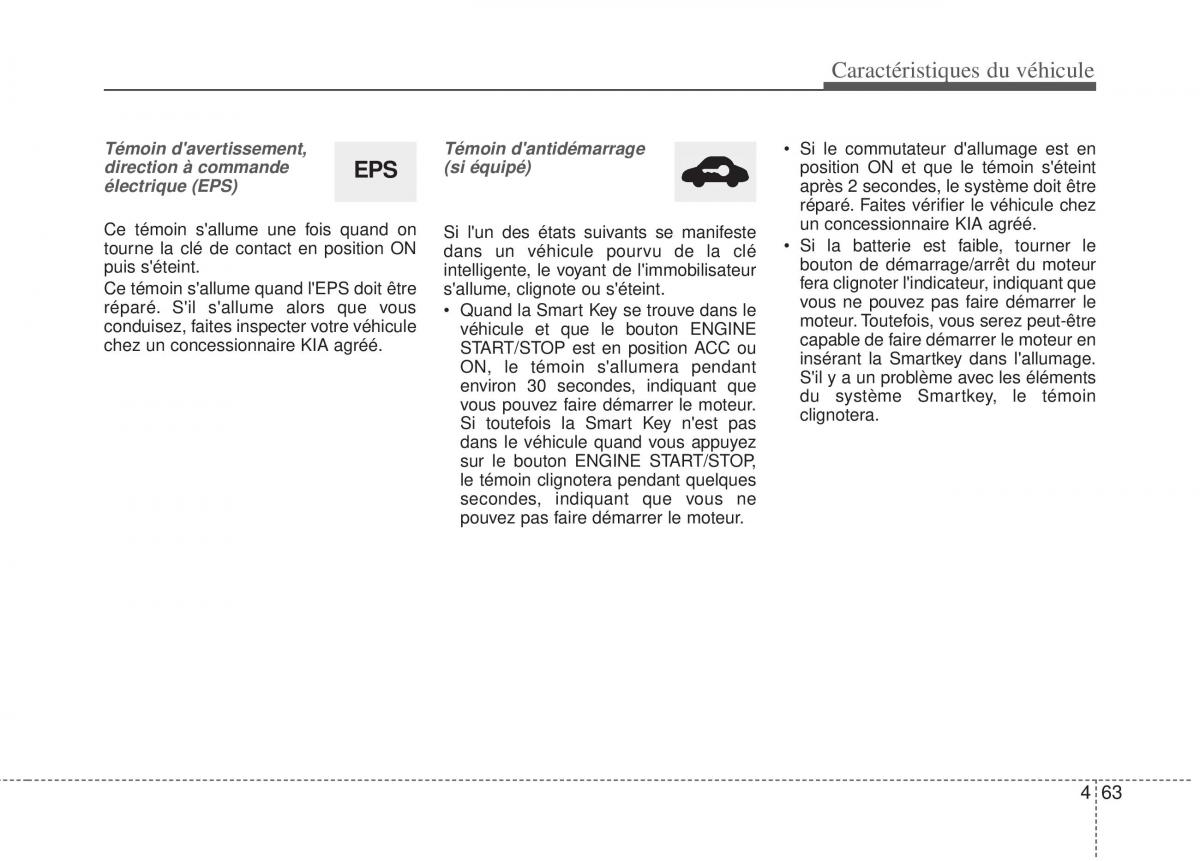 Caractéristiques du véhicule

Témoin d'avertissement, direction à commande électrique (EPS)

EPS

Ce témoin s'allume une fois quand on tourne la clé de contact en position ON puis s'éteint.

Ce témoin s'allume quand l'EPS doit être réparé. S'il s'allume alors que vous conduisez, faites inspecter votre véhicule chez un concessionnaire KIA agréé.

Témoin d'antidémarrage (si équipé)

Si l'un des états suivants se manifeste dans un véhicule pourvu de la clé intelligente, le voyant de l'immobilisateur s'allume, clignote ou s'éteint.

• Quand la Smart Key se trouve dans le véhicule et que le bouton ENGINE START/STOP est en position ACC ou ON, le témoin s'allumera pendant environ 30 secondes, indiquant que vous pouvez faire démarrer le moteur. Si toutefois la Smart Key n'est pas dans le véhicule quand vous appuyez sur le bouton ENGINE START/STOP, le témoin clignotera pendant quelques secondes, indiquant que vous ne pouvez pas faire démarrer le moteur.

• Si le commutateur d'allumage est en position ON et que le témoin s'éteint après 2 secondes, le système doit être réparé. Faites vérifier le véhicule chez un concessionnaire KIA agréé.

• Si la batterie est faible, tourner le bouton de démarrage/arrêt du moteur fera clignoter l'indicateur, indiquant que vous ne pouvez pas faire démarrer le moteur. Toutefois, vous serez peut-être capable de faire démarrer le moteur en insérant la Smartkey dans l'allumage. S'il y a un problème avec les éléments du système Smartkey, le témoin clignotera.

4 63